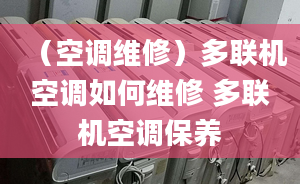 （空调维修）多联机空调如何维修 多联机空调保养